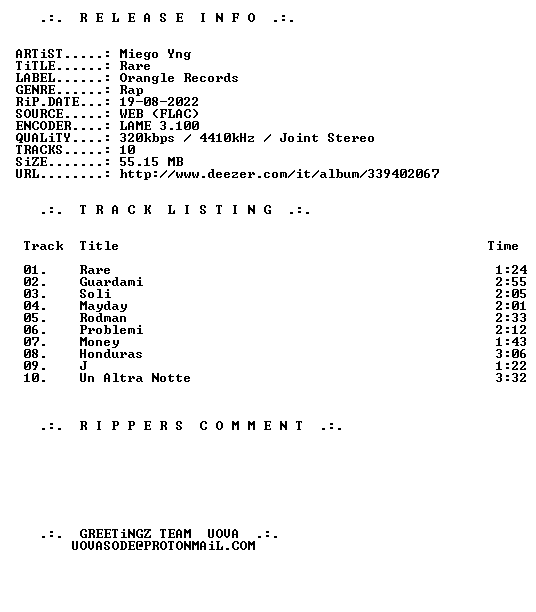 .:. R E L E A S E I N F O .:.

ARTiST.....: Miego Yng
TiTLE......: Rare
LABEL......: Orangle Records
GENRE......: Rap
RiP.DATE...: 19-08-2022
SOURCE.....: WEB (FLAC)
ENCODER....: LAME 3.100
QUALiTY....: 320kbps / 4410kHz / Joint Stereo
TRACKS.....: 10
SiZE.......: 55.15 MB
URL........: http://www.deezer.com/it/album/339402067

.:. T R A C K L I S T I N G .:.

| Track | Title | Time |
|---|---|---|
| 01. | Rare | 1:24 |
| 02. | Guardami | 2:55 |
| 03. | Soli | 2:05 |
| 04. | Mayday | 2:01 |
| 05. | Rodman | 2:33 |
| 06. | Problemi | 2:12 |
| 07. | Money | 1:43 |
| 08. | Honduras | 3:06 |
| 09. | J | 1:22 |
| 10. | Un Altra Notte | 3:32 |

.:. R I P P E R S C O M M E N T .:.

.:. GREETiNGZ TEAM UOVA .:.
UOVASODE@PROTONMAiL.COM